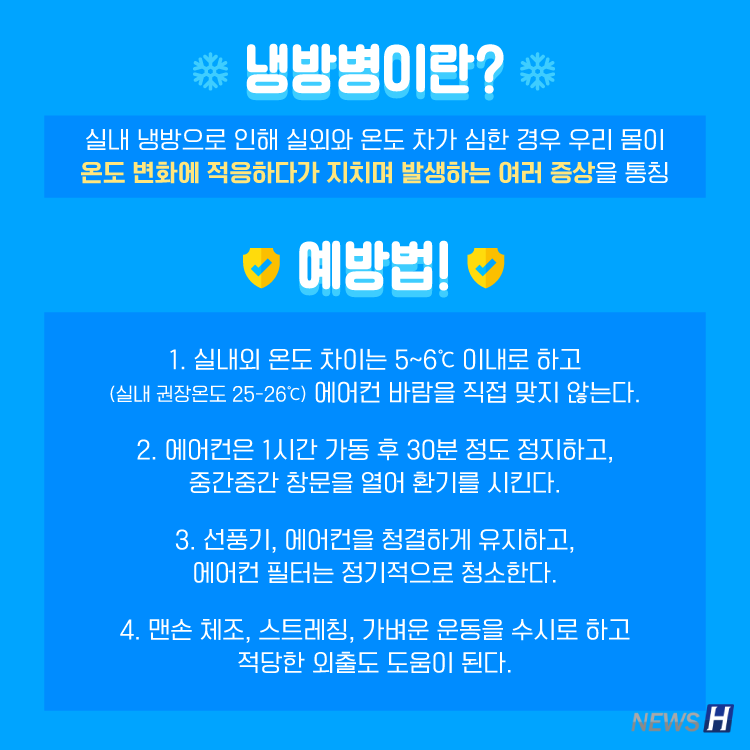 냉방병이란?

실내 냉방으로 인해 실외와 온도 차가 심한 경우 우리 몸이 온도 변화에 적응하다가 지치며 발생하는 여러 증상을 통칭

예방법!

1. 실내외 온도 차이는 5~6℃ 이내로 하고 (실내 권장온도 25-26℃) 에어컨 바람을 직접 맞지 않는다.

2. 에어컨은 1시간 가동 후 30분 정도 정지하고, 중간중간 창문을 열어 환기를 시킨다.

3. 선풍기, 에어컨을 청결하게 유지하고, 에어컨 필터는 정기적으로 청소한다.

4. 맨손 체조, 스트레칭, 가벼운 운동을 수시로 하고 적당한 외출도 도움이 된다.

NEWS H